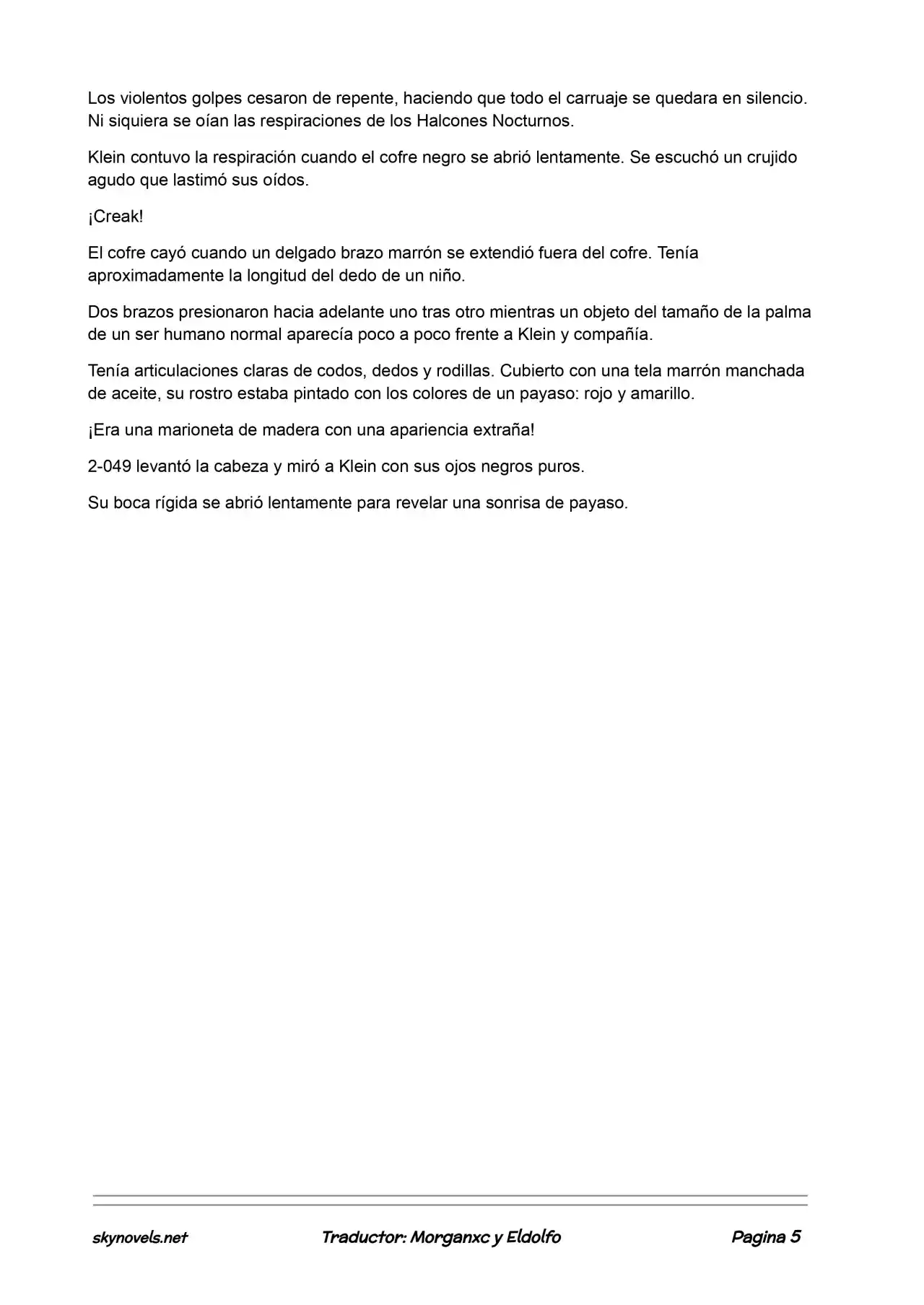 Los violentos golpes cesaron de repente, haciendo que todo el carruaje se quedara en silencio. Ni siquiera se oían las respiraciones de los Halcones Nocturnos.

Klein contuvo la respiración cuando el cofre negro se abrió lentamente. Se escuchó un crujido agudo que lastimó sus oídos.

¡Creak!

El cofre cayó cuando un delgado brazo marrón se extendió fuera del cofre. Tenía aproximadamente la longitud del dedo de un niño.

Dos brazos presionaron hacia adelante uno tras otro mientras un objeto del tamaño de la palma de un ser humano normal aparecía poco a poco frente a Klein y compañía.

Tenía articulaciones claras de codos, dedos y rodillas. Cubierto con una tela marrón manchada de aceite, su rostro estaba pintado con los colores de un payaso: rojo y amarillo.

¡Era una marioneta de madera con una apariencia extraña!

2-049 levantó la cabeza y miró a Klein con sus ojos negros puros.

Su boca rígida se abrió lentamente para revelar una sonrisa de payaso.

skynovels.net Traductor: Morganxc y Eldolfo Pagina 5